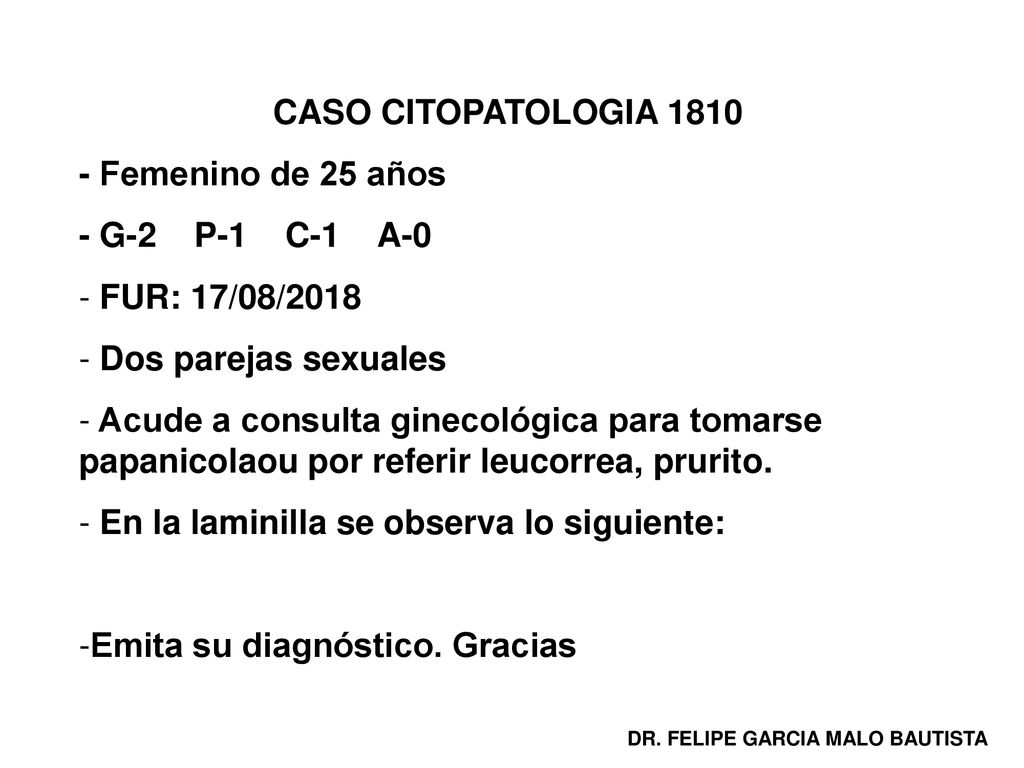 CASO CITOPATOLOGIA 1810

- Femenino de 25 años

- G-2 P-1 C-1 A-0

- FUR: 17/08/2018

- Dos parejas sexuales

- Acude a consulta ginecológica para tomarse papanicolaou por referir leucorrea, prurito.

- En la laminilla se observa lo siguiente:

-Emita su diagnóstico. Gracias

DR. FELIPE GARCIA MALO BAUTISTA